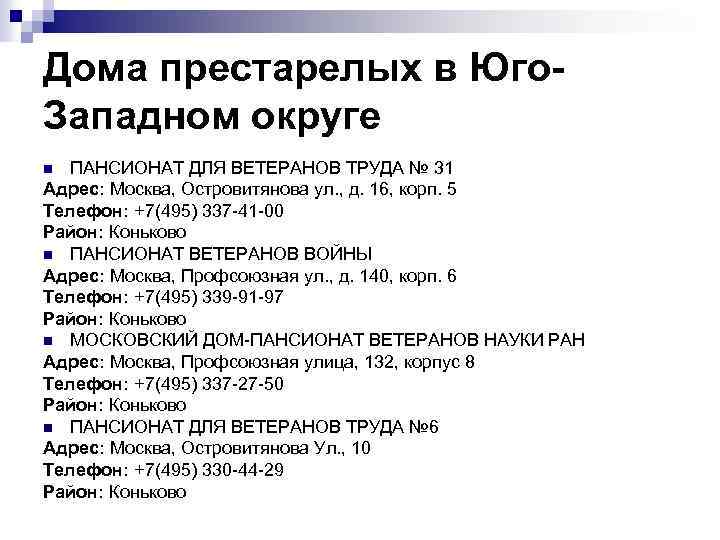 Дома престарелых в Юго-Западном округе

ПАНСИОНАТ ДЛЯ ВЕТЕРАНОВ ТРУДА № 31
Адрес: Москва, Островитянова ул., д. 16, корп. 5
Телефон: +7(495) 337-41-00
Район: Коньково

ПАНСИОНАТ ВЕТЕРАНОВ ВОЙНЫ
Адрес: Москва, Профсоюзная ул., д. 140, корп. 6
Телефон: +7(495) 339-91-97
Район: Коньково

МОСКОВСКИЙ ДОМ-ПАНСИОНАТ ВЕТЕРАНОВ НАУКИ РАН
Адрес: Москва, Профсоюзная улица, 132, корпус 8
Телефон: +7(495) 337-27-50
Район: Коньково

ПАНСИОНАТ ДЛЯ ВЕТЕРАНОВ ТРУДА №6
Адрес: Москва, Островитянова Ул., 10
Телефон: +7(495) 330-44-29
Район: Коньково